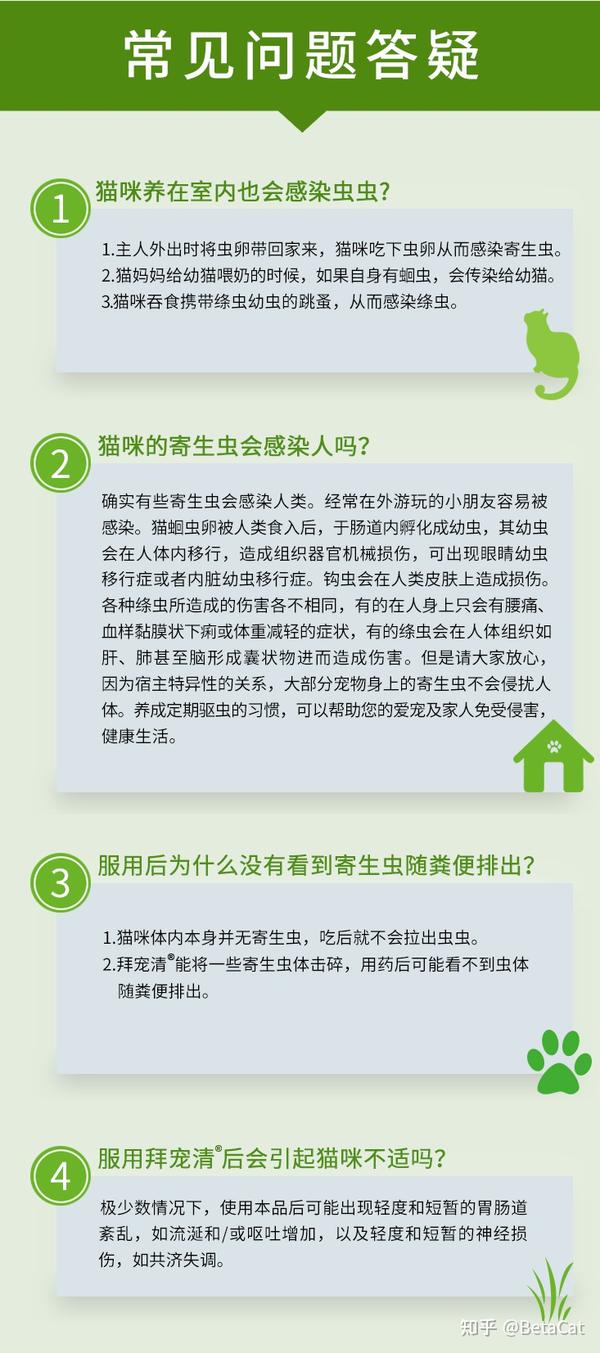 常见问题答疑

1 猫咪养在室内也会感染虫虫？

1.主人外出时将虫卵带回家来，猫咪吃下虫卵从而感染寄生虫。
2.猫妈妈给幼猫喂奶的时候，如果自身有蛔虫，会传染给幼猫。
3.猫咪吞食携带绦虫幼虫的跳蚤，从而感染绦虫。

2 猫咪的寄生虫会感染人吗？

确实有些寄生虫会感染人类。经常在外游玩的小朋友容易被感染。猫蛔虫卵被人类食入后，于肠道内孵化成幼虫，其幼虫会在人体内移行，造成组织器官机械损伤，可出现眼睛幼虫移行症或者内脏幼虫移行症。钩虫会在人类皮肤上造成损伤。各种绦虫所造成的伤害各不相同，有的在人身上只会有腰痛、血样黏膜状下痢或体重减轻的症状，有的绦虫会在人体组织如肝、肺甚至脑形成囊状物进而造成伤害。但是请大家放心，因为宿主特异性的关系，大部分宠物身上的寄生虫不会侵扰人体。养成定期驱虫的习惯，可以帮助您的爱宠及家人免受侵害，健康生活。

3 服用后为什么没有看到寄生虫随粪便排出？

1.猫咪体内本身并无寄生虫，吃后就不会拉出虫虫。
2.拜宠清®能将一些寄生虫体击碎，用药后可能看不到虫体随粪便排出。

4 服用拜宠清®后会引起猫咪不适吗？

极少数情况下，使用本品后可能出现轻度和短暂的胃肠道紊乱，如流涎和/或呕吐增加，以及轻度和短暂的神经损伤，如共济失调。

知乎 @BetaCat